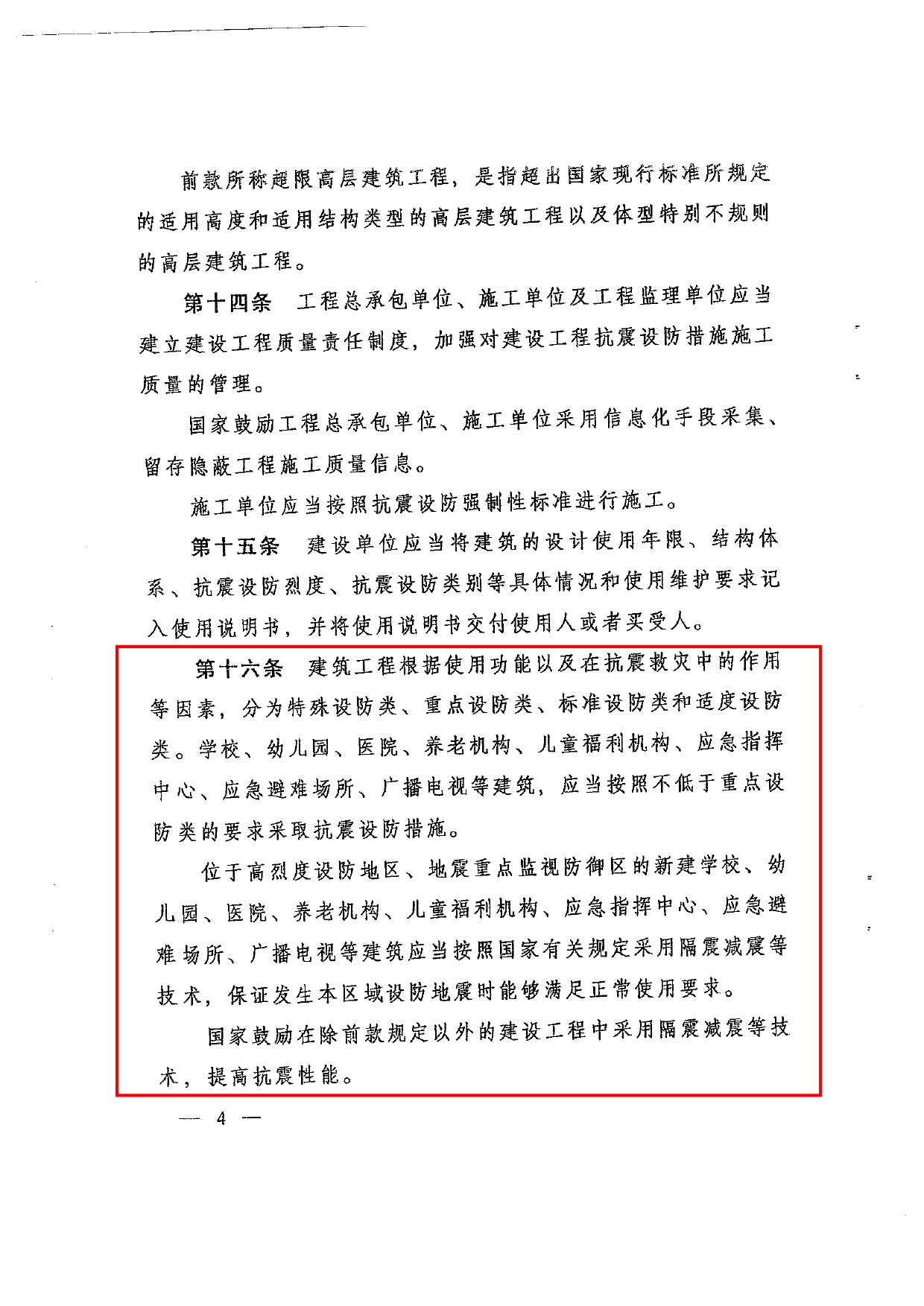 前款所称超限高层建筑工程，是指超出国家现行标准所规定的适用高度和适用结构类型的高层建筑工程以及体型特别不规则的高层建筑工程。

第十四条　工程总承包单位、施工单位及工程监理单位应当建立建设工程质量责任制度，加强对建设工程抗震设防措施施工质量的管理。

国家鼓励工程总承包单位、施工单位采用信息化手段采集、留存隐蔽工程施工质量信息。

施工单位应当按照抗震设防强制性标准进行施工。

第十五条　建设单位应当将建筑的设计使用年限、结构体系、抗震设防烈度、抗震设防类别等具体情况和使用维护要求记入使用说明书，并将使用说明书交付使用人或者买受人。

第十六条　建筑工程根据使用功能以及在抗震救灾中的作用等因素，分为特殊设防类、重点设防类、标准设防类和适度设防类。学校、幼儿园、医院、养老机构、儿童福利机构、应急指挥中心、应急避难场所、广播电视等建筑，应当按照不低于重点设防类的要求采取抗震设防措施。

位于高烈度设防地区、地震重点监视防御区的新建学校、幼儿园、医院、养老机构、儿童福利机构、应急指挥中心、应急避难场所、广播电视等建筑应当按照国家有关规定采用隔震减震等技术，保证发生本区域设防地震时能够满足正常使用要求。

国家鼓励在除前款规定以外的建设工程中采用隔震减震等技术，提高抗震性能。

— 4 —